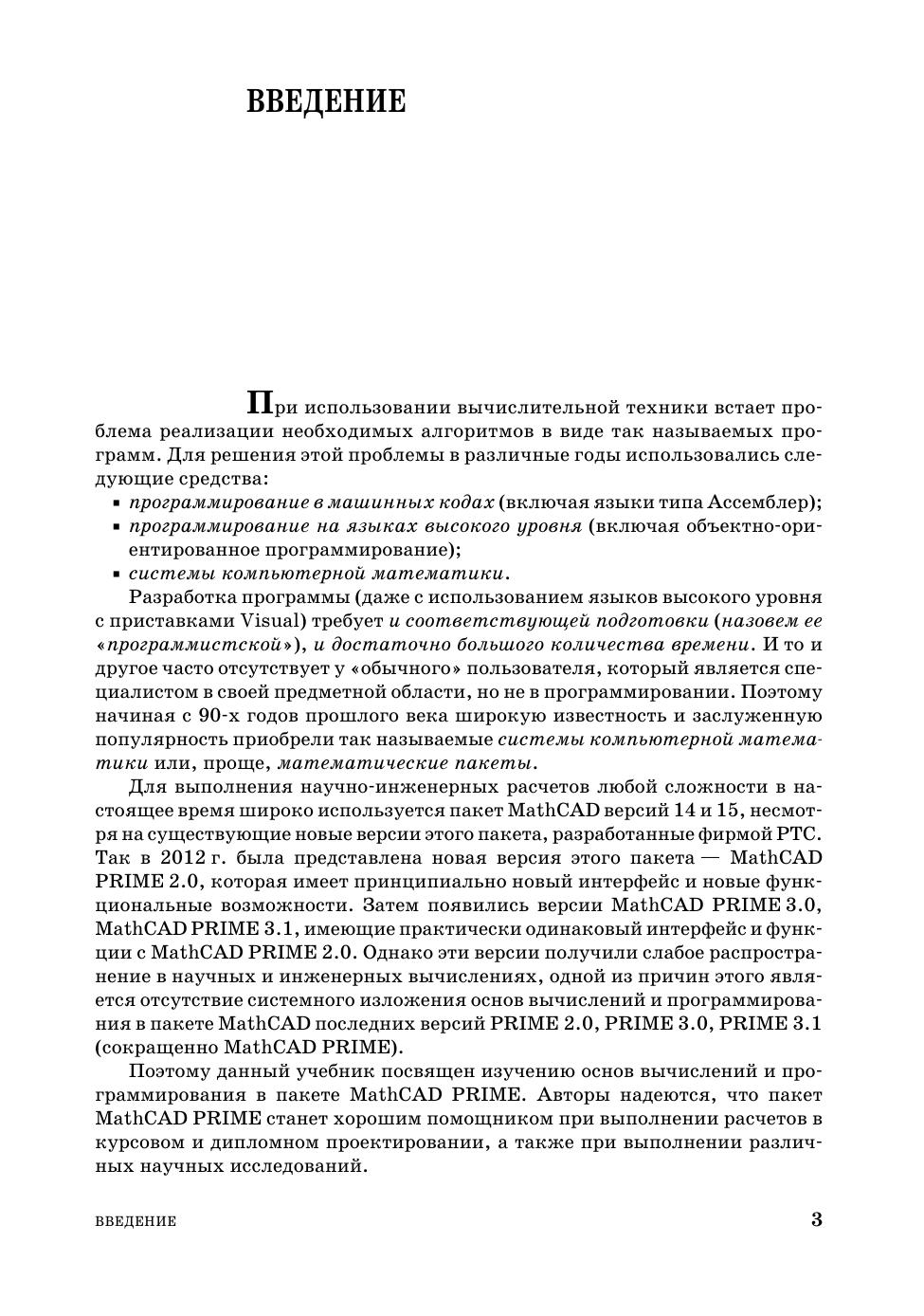 ВВЕДЕНИЕ

При использовании вычислительной техники встает проблема реализации необходимых алгоритмов в виде так называемых программ. Для решения этой проблемы в различные годы использовались следующие средства:
▪ программирование в машинных кодах (включая языки типа Ассемблер);
▪ программирование на языках высокого уровня (включая объектно-ориентированное программирование);
▪ системы компьютерной математики.

Разработка программы (даже с использованием языков высокого уровня с приставками Visual) требует и соответствующей подготовки (назовем ее «программистской»), и достаточно большого количества времени. И то и другое часто отсутствует у «обычного» пользователя, который является специалистом в своей предметной области, но не в программировании. Поэтому начиная с 90-х годов прошлого века широкую известность и заслуженную популярность приобрели так называемые системы компьютерной математики или, проще, математические пакеты.

Для выполнения научно-инженерных расчетов любой сложности в настоящее время широко используется пакет MathCAD версий 14 и 15, несмотря на существующие новые версии этого пакета, разработанные фирмой PTC. Так в 2012 г. была представлена новая версия этого пакета — MathCAD PRIME 2.0, которая имеет принципиально новый интерфейс и новые функциональные возможности. Затем появились версии MathCAD PRIME 3.0, MathCAD PRIME 3.1, имеющие практически одинаковый интерфейс и функции с MathCAD PRIME 2.0. Однако эти версии получили слабое распространение в научных и инженерных вычислениях, одной из причин этого является отсутствие системного изложения основ вычислений и программирования в пакете MathCAD последних версий PRIME 2.0, PRIME 3.0, PRIME 3.1 (сокращенно MathCAD PRIME).

Поэтому данный учебник посвящен изучению основ вычислений и программирования в пакете MathCAD PRIME. Авторы надеются, что пакет MathCAD PRIME станет хорошим помощником при выполнении расчетов в курсовом и дипломном проектировании, а также при выполнении различных научных исследований.

ВВЕДЕНИЕ 3